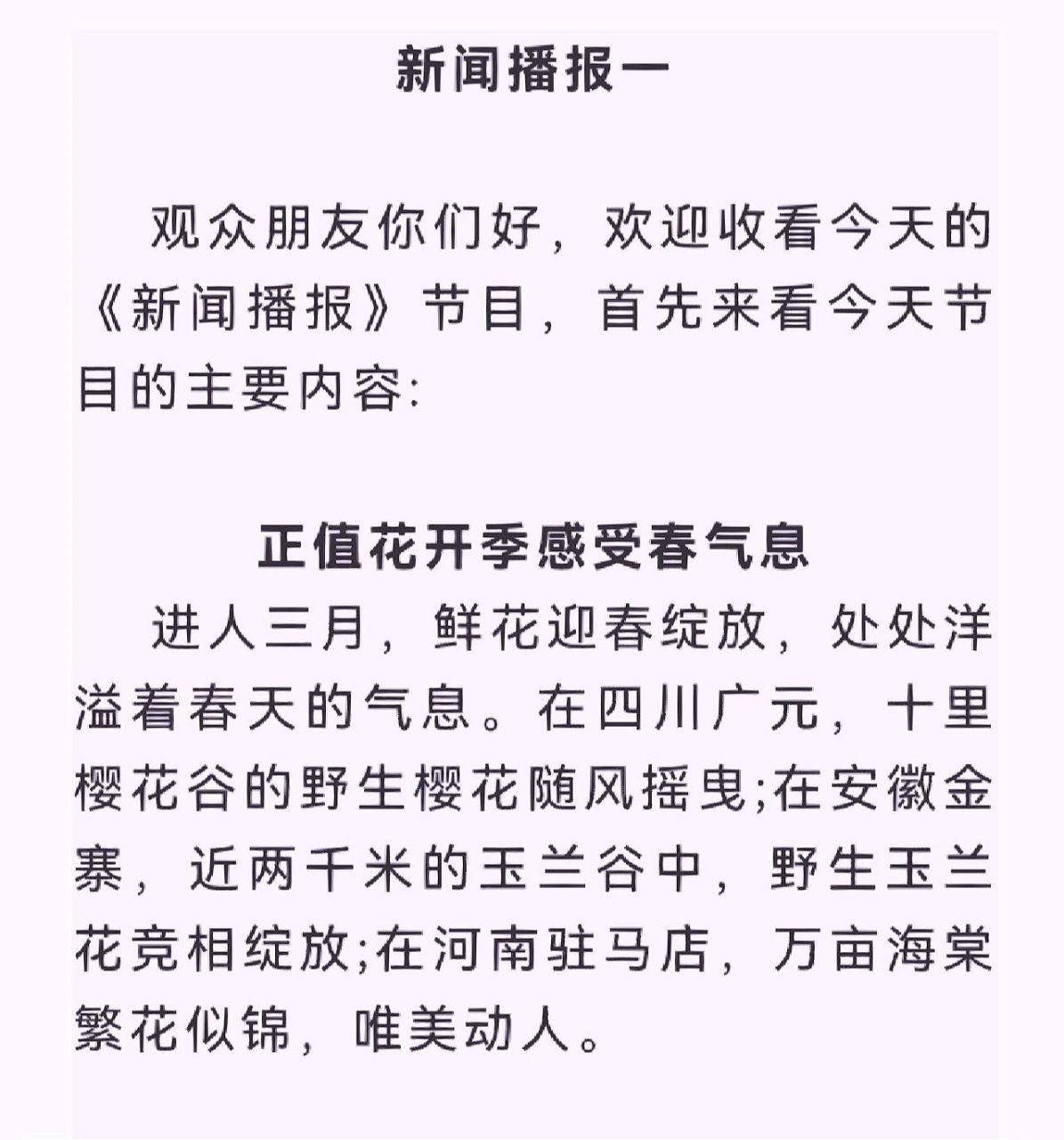 新闻播报一

观众朋友你们好，欢迎收看今天的《新闻播报》节目，首先来看今天节目的主要内容:

正值花开季感受春气息

进人三月，鲜花迎春绽放，处处洋溢着春天的气息。在四川广元，十里樱花谷的野生樱花随风摇曳;在安徽金寨，近两千米的玉兰谷中，野生玉兰花竞相绽放;在河南驻马店，万亩海棠繁花似锦，唯美动人。